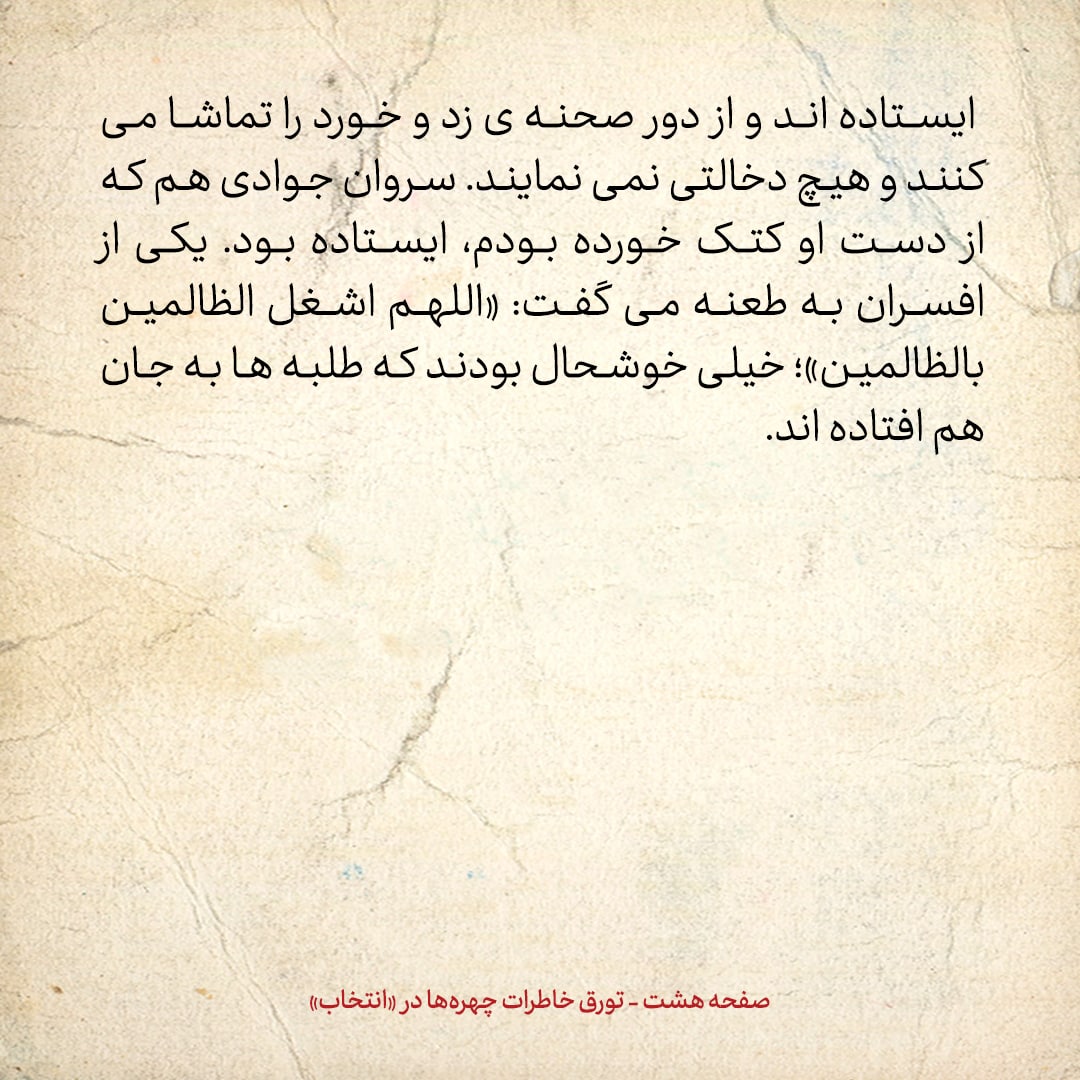 ایستاده اند و از دور صحنه ی زد و خورد را تماشا می کنند و هیچ دخالتی نمی نمایند. سروان جوادی هم که از دست او کتک خورده بودم، ایستاده بود. یکی از افسران به طعنه می گفت: «اللهم اشغل الظالمین بالظالمین»؛ خیلی خوشحال بودند که طلبه ها به جان هم افتاده اند.

صفحه هشت - تورق خاطرات چهره‌ها در «انتخاب»